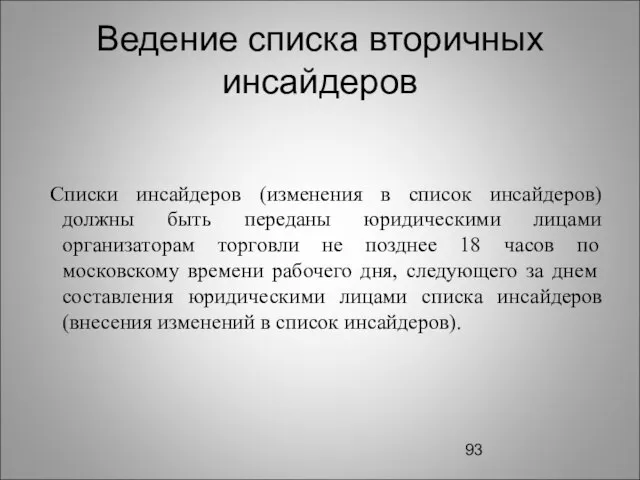 Ведение списка вторичных инсайдеров

Списки инсайдеров (изменения в список инсайдеров) должны быть переданы юридическими лицами организаторам торговли не позднее 18 часов по московскому времени рабочего дня, следующего за днем составления юридическими лицами списка инсайдеров (внесения изменений в список инсайдеров).

93